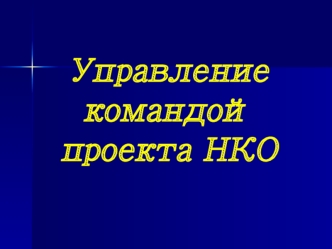 Управление командой проекта НКО